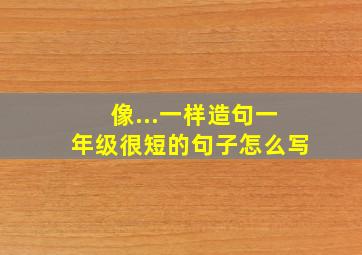 像...一样造句一年级很短的句子怎么写